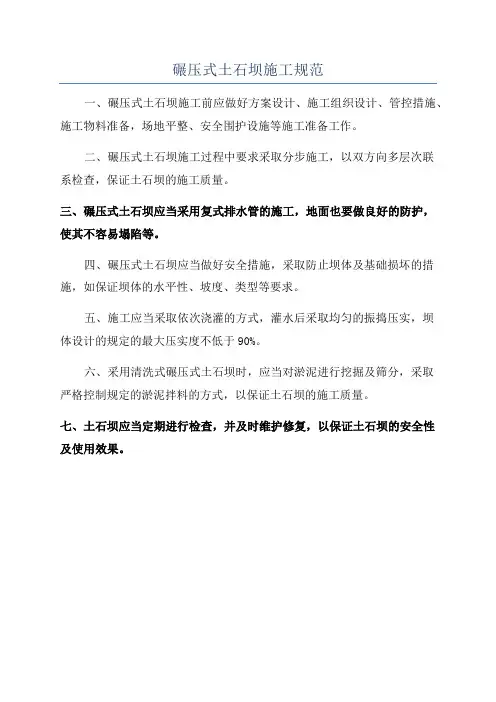 碾压式土石坝施工规范

一、碾压式土石坝施工前应做好方案设计、施工组织设计、管控措施、施工物料准备，场地平整、安全围护设施等施工准备工作。

二、碾压式土石坝施工过程中要求采取分步施工，以双方向多层次联系检查，保证土石坝的施工质量。

三、碾压式土石坝应当采用复式排水管的施工，地面也要做良好的防护，使其不容易塌陷等。

四、碾压式土石坝应当做好安全措施，采取防止坝体及基础损坏的措施，如保证坝体的水平性、坡度、类型等要求。

五、施工应当采取依次浇灌的方式，灌水后采取均匀的振捣压实，坝体设计的规定的最大压实度不低于90%。

六、采用清洗式碾压式土石坝时，应当对淤泥进行挖掘及筛分，采取严格控制规定的淤泥拌料的方式，以保证土石坝的施工质量。

七、土石坝应当定期进行检查，并及时维护修复，以保证土石坝的安全性及使用效果。